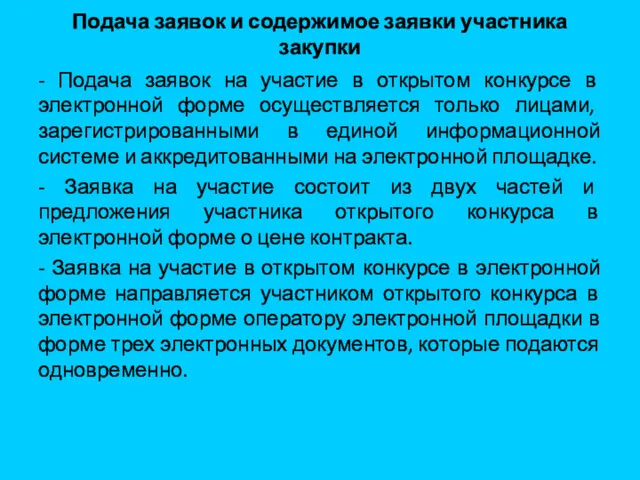 Подача заявок и содержимое заявки участника закупки

- Подача заявок на участие в открытом конкурсе в электронной форме осуществляется только лицами, зарегистрированными в единой информационной системе и аккредитованными на электронной площадке.

- Заявка на участие состоит из двух частей и предложения участника открытого конкурса в электронной форме о цене контракта.

- Заявка на участие в открытом конкурсе в электронной форме направляется участником открытого конкурса в электронной форме оператору электронной площадки в форме трех электронных документов, которые подаются одновременно.